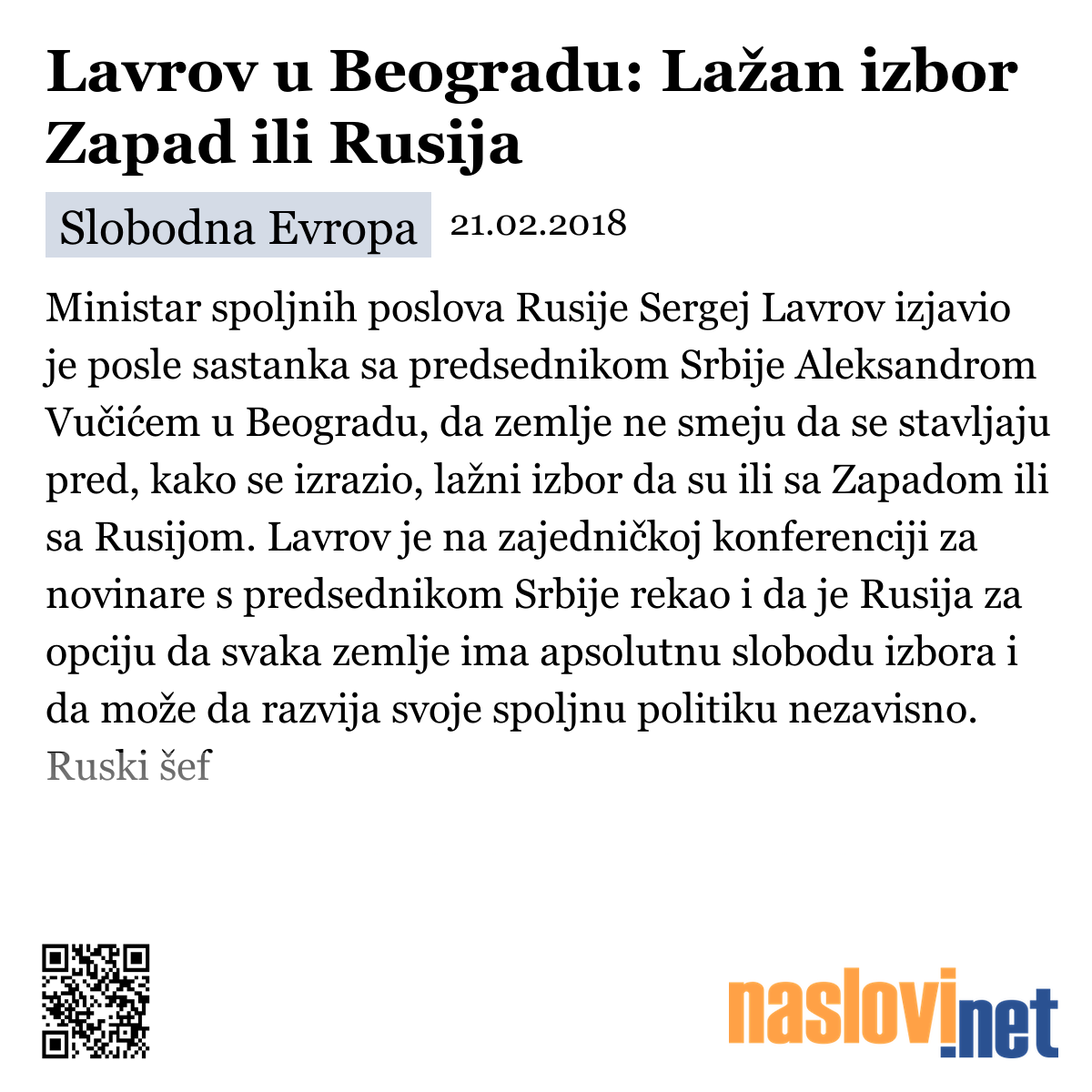 Lavrov u Beogradu: Lažan izbor Zapad ili Rusija

Slobodna Evropa 21.02.2018

Ministar spoljnih poslova Rusije Sergej Lavrov izjavio je posle sastanka sa predsednikom Srbije Aleksandrom Vučićem u Beogradu, da zemlje ne smeju da se stavljaju pred, kako se izrazio, lažni izbor da su ili sa Zapadom ili sa Rusijom. Lavrov je na zajedničkoj konferenciji za novinare s predsednikom Srbije rekao i da je Rusija za opciju da svaka zemlje ima apsolutnu slobodu izbora i da može da razvija svoje spoljnu politiku nezavisno.
Ruski šef

naslovi.net